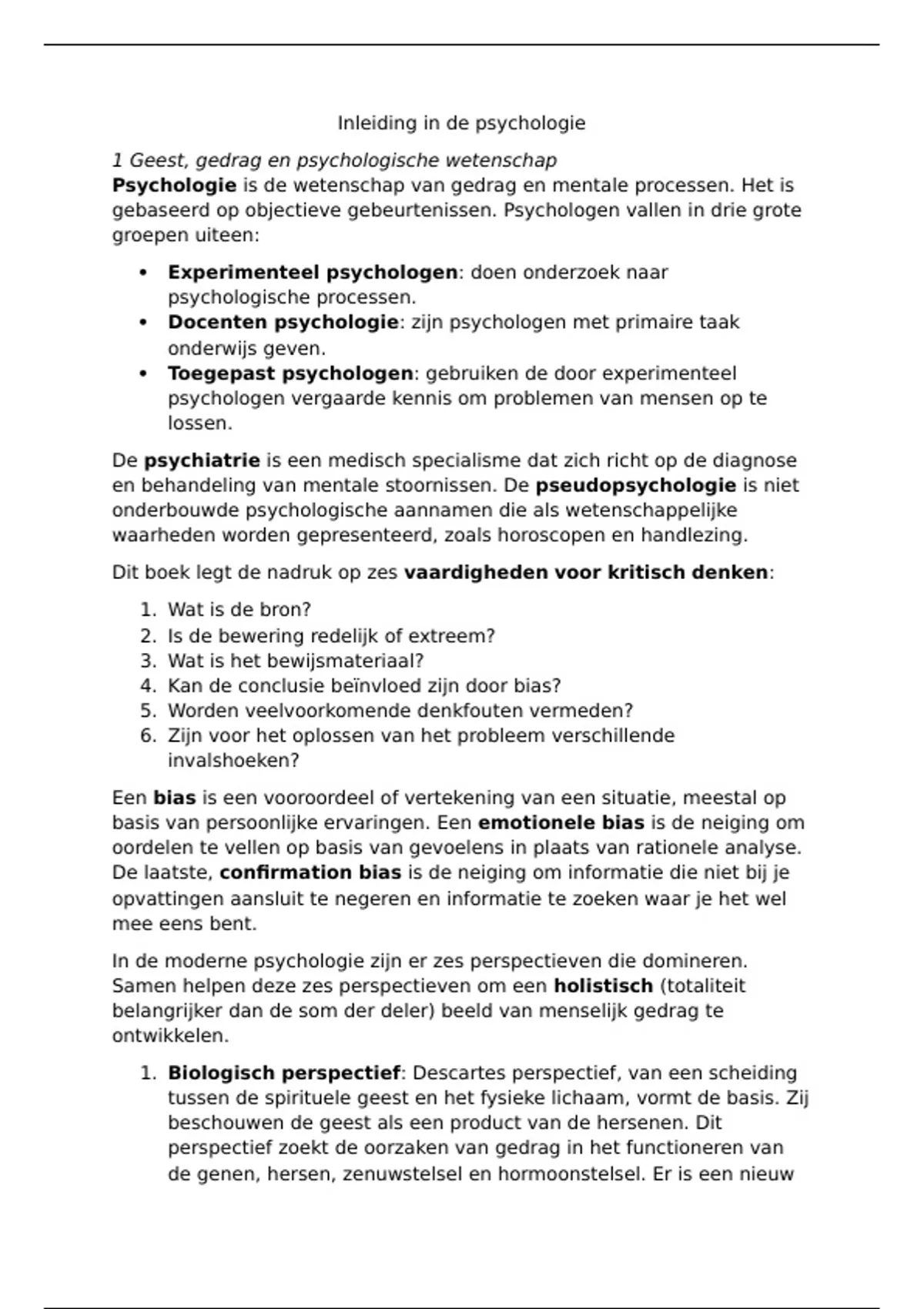 Inleiding in de psychologie

1 Geest, gedrag en psychologische wetenschap
Psychologie is de wetenschap van gedrag en mentale processen. Het is gebaseerd op objectieve gebeurtenissen. Psychologen vallen in drie grote groepen uiteen:

• Experimenteel psychologen: doen onderzoek naar psychologische processen.
• Docenten psychologie: zijn psychologen met primaire taak onderwijs geven.
• Toegepast psychologen: gebruiken de door experimenteel psychologen vergaarde kennis om problemen van mensen op te lossen.

De psychiatrie is een medisch specialisme dat zich richt op de diagnose en behandeling van mentale stoornissen. De pseudopsychologie is niet onderbouwde psychologische aannamen die als wetenschappelijke waarheden worden gepresenteerd, zoals horoscopen en handlezing.

Dit boek legt de nadruk op zes vaardigheden voor kritisch denken:

1. Wat is de bron?
2. Is de bewering redelijk of extreem?
3. Wat is het bewijsmateriaal?
4. Kan de conclusie beïnvloed zijn door bias?
5. Worden veelvoorkomende denkfouten vermeden?
6. Zijn voor het oplossen van het probleem verschillende invalshoeken?

Een bias is een vooroordeel of vertekening van een situatie, meestal op basis van persoonlijke ervaringen. Een emotionele bias is de neiging om oordelen te vellen op basis van gevoelens in plaats van rationele analyse. De laatste, confirmation bias is de neiging om informatie die niet bij je opvattingen aansluit te negeren en informatie te zoeken waar je het wel mee eens bent.

In de moderne psychologie zijn er zes perspectieven die domineren. Samen helpen deze zes perspectieven om een holistisch (totaliteit belangrijker dan de som der deler) beeld van menselijk gedrag te ontwikkelen.

1. Biologisch perspectief: Descartes perspectief, van een scheiding tussen de spirituele geest en het fysieke lichaam, vormt de basis. Zij beschouwen de geest als een product van de hersenen. Dit perspectief zoekt de oorzaken van gedrag in het functioneren van de genen, hersen, zenuwstelsel en hormoonstelsel. Er is een nieuw